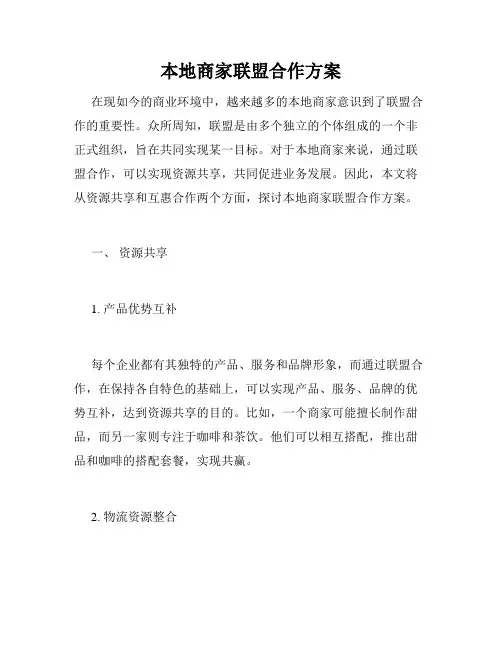 本地商家联盟合作方案

在现如今的商业环境中，越来越多的本地商家意识到了联盟合作的重要性。众所周知，联盟是由多个独立的个体组成的一个非正式组织，旨在共同实现某一目标。对于本地商家来说，通过联盟合作，可以实现资源共享，共同促进业务发展。因此，本文将从资源共享和互惠合作两个方面，探讨本地商家联盟合作方案。

一、 资源共享

1. 产品优势互补

每个企业都有其独特的产品、服务和品牌形象，而通过联盟合作，在保持各自特色的基础上，可以实现产品、服务、品牌的优势互补，达到资源共享的目的。比如，一个商家可能擅长制作甜品，而另一家则专注于咖啡和茶饮。他们可以相互搭配，推出甜品和咖啡的搭配套餐，实现共赢。

2. 物流资源整合